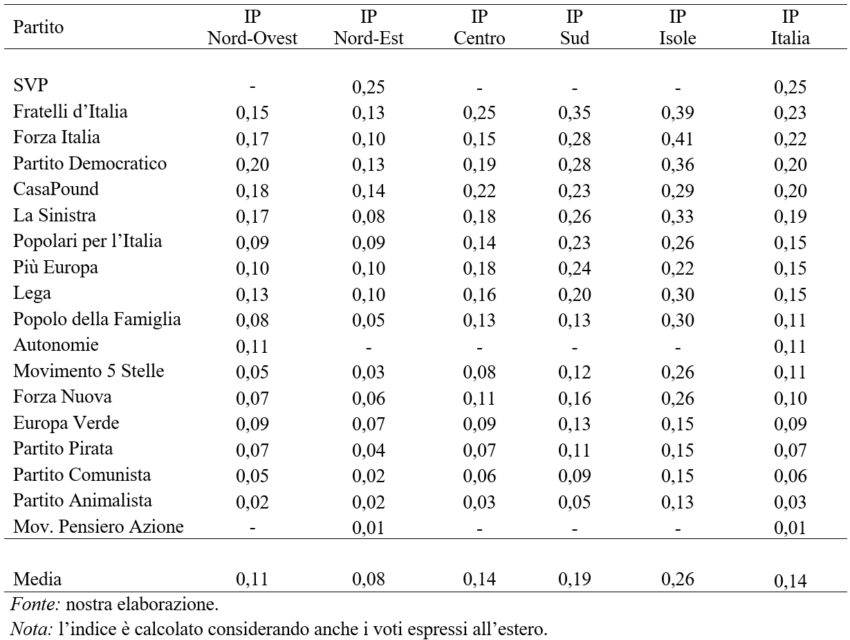 | Partito | IP Nord-Ovest | IP Nord-Est | IP Centro | IP Sud | IP Isole | IP Italia |
|---|---|---|---|---|---|---|
| SVP | - | 0,25 | - | - | - | 0,25 |
| Fratelli d'Italia | 0,15 | 0,13 | 0,25 | 0,35 | 0,39 | 0,23 |
| Forza Italia | 0,17 | 0,10 | 0,15 | 0,28 | 0,41 | 0,22 |
| Partito Democratico | 0,20 | 0,13 | 0,19 | 0,28 | 0,36 | 0,20 |
| CasaPound | 0,18 | 0,14 | 0,22 | 0,23 | 0,29 | 0,20 |
| La Sinistra | 0,17 | 0,08 | 0,18 | 0,26 | 0,33 | 0,19 |
| Popolari per l'Italia | 0,09 | 0,09 | 0,14 | 0,23 | 0,26 | 0,15 |
| Più Europa | 0,10 | 0,10 | 0,18 | 0,24 | 0,22 | 0,15 |
| Lega | 0,13 | 0,10 | 0,16 | 0,20 | 0,30 | 0,15 |
| Popolo della Famiglia | 0,08 | 0,05 | 0,13 | 0,13 | 0,30 | 0,11 |
| Autonomie | 0,11 | - | - | - | - | 0,11 |
| Movimento 5 Stelle | 0,05 | 0,03 | 0,08 | 0,12 | 0,26 | 0,11 |
| Forza Nuova | 0,07 | 0,06 | 0,11 | 0,16 | 0,26 | 0,10 |
| Europa Verde | 0,09 | 0,07 | 0,09 | 0,13 | 0,15 | 0,09 |
| Partito Pirata | 0,07 | 0,04 | 0,07 | 0,11 | 0,15 | 0,07 |
| Partito Comunista | 0,05 | 0,02 | 0,06 | 0,09 | 0,15 | 0,06 |
| Partito Animalista | 0,02 | 0,02 | 0,03 | 0,05 | 0,13 | 0,03 |
| Mov. Pensiero Azione | - | 0,01 | - | - | - | 0,01 |
| Media | 0,11 | 0,08 | 0,14 | 0,19 | 0,26 | 0,14 |

Fonte: nostra elaborazione.
Nota: l'indice è calcolato considerando anche i voti espressi all'estero.